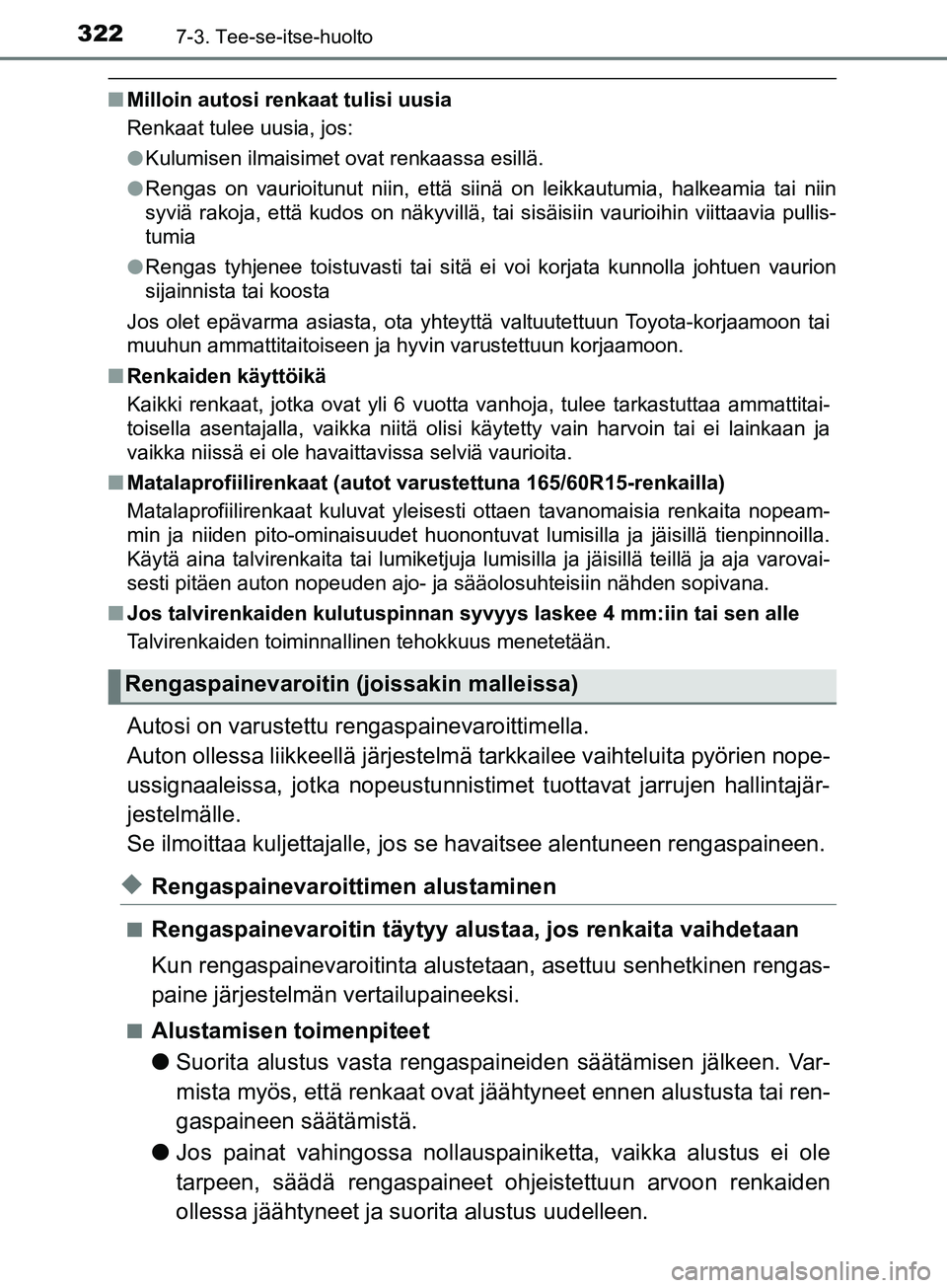 322 7-3. Tee-se-itse-huolto

■ Milloin autosi renkaat tulisi uusia

Renkaat tulee uusia, jos:

● Kulumisen ilmaisimet ovat renkaassa esillä.

● Rengas on vaurioitunut niin, että siinä on leikkautumia, halkeamia tai niin syviä rakoja, että kudos on näkyvillä, tai sisäisiin vaurioihin viittaavia pullistumia

● Rengas tyhjenee toistuvasti tai sitä ei voi korjata kunnolla johtuen vaurion sijainnista tai koosta

Jos olet epävarma asiasta, ota yhteyttä valtuutettuun Toyota-korjaamoon tai muuhun ammattitaitoiseen ja hyvin varustettuun korjaamoon.

■ Renkaiden käyttöikä

Kaikki renkaat, jotka ovat yli 6 vuotta vanhoja, tulee tarkastuttaa ammattitaitoisella asentajalla, vaikka niitä olisi käytetty vain harvoin tai ei lainkaan ja vaikka niissä ei ole havaittavissa selviä vaurioita.

■ Matalaprofiilirenkaat (autot varustettuna 165/60R15-renkailla)

Matalaprofiilirenkaat kuluvat yleisesti ottaen tavanomaisia renkaita nopeammin ja niiden pito-ominaisuudet huonontuvat lumisilla ja jäisillä tienpinnoilla. Käytä aina talvirenkaita tai lumiketjuja lumisilla ja jäisillä teillä ja aja varovaisesti pitäen auton nopeuden ajo- ja sääolosuhteisiin nähden sopivana.

■ Jos talvirenkaiden kulutuspinnan syvyys laskee 4 mm:iin tai sen alle

Talvirenkaiden toiminnallinen tehokkuus menetetään.

Rengaspainevaroitin (joissakin malleissa)

Autosi on varustettu rengaspainevaroittimella.
Auton ollessa liikkeellä järjestelmä tarkkailee vaihteluita pyörien nopeussignaaleissa, jotka nopeustunnistimet tuottavat jarrujen hallintajärjestelmälle.
Se ilmoittaa kuljettajalle, jos se havaitsee alentuneen rengaspaineen.

◆ Rengaspainevaroittimen alustaminen

■ Rengaspainevaroitin täytyy alustaa, jos renkaita vaihdetaan

Kun rengaspainevaroitinta alustetaan, asettuu senhetkinen rengaspaine järjestelmän vertailupaineeksi.

■ Alustamisen toimenpiteet

● Suorita alustus vasta rengaspaineiden säätämisen jälkeen. Varmista myös, että renkaat ovat jäähtyneet ennen alustusta tai rengaspaineen säätämistä.

● Jos painat vahingossa nollauspainiketta, vaikka alustus ei ole tarpeen, säädä rengaspaineet ohjeistettuun arvoon renkaiden ollessa jäähtyneet ja suorita alustus uudelleen.

carmanualsonline.info